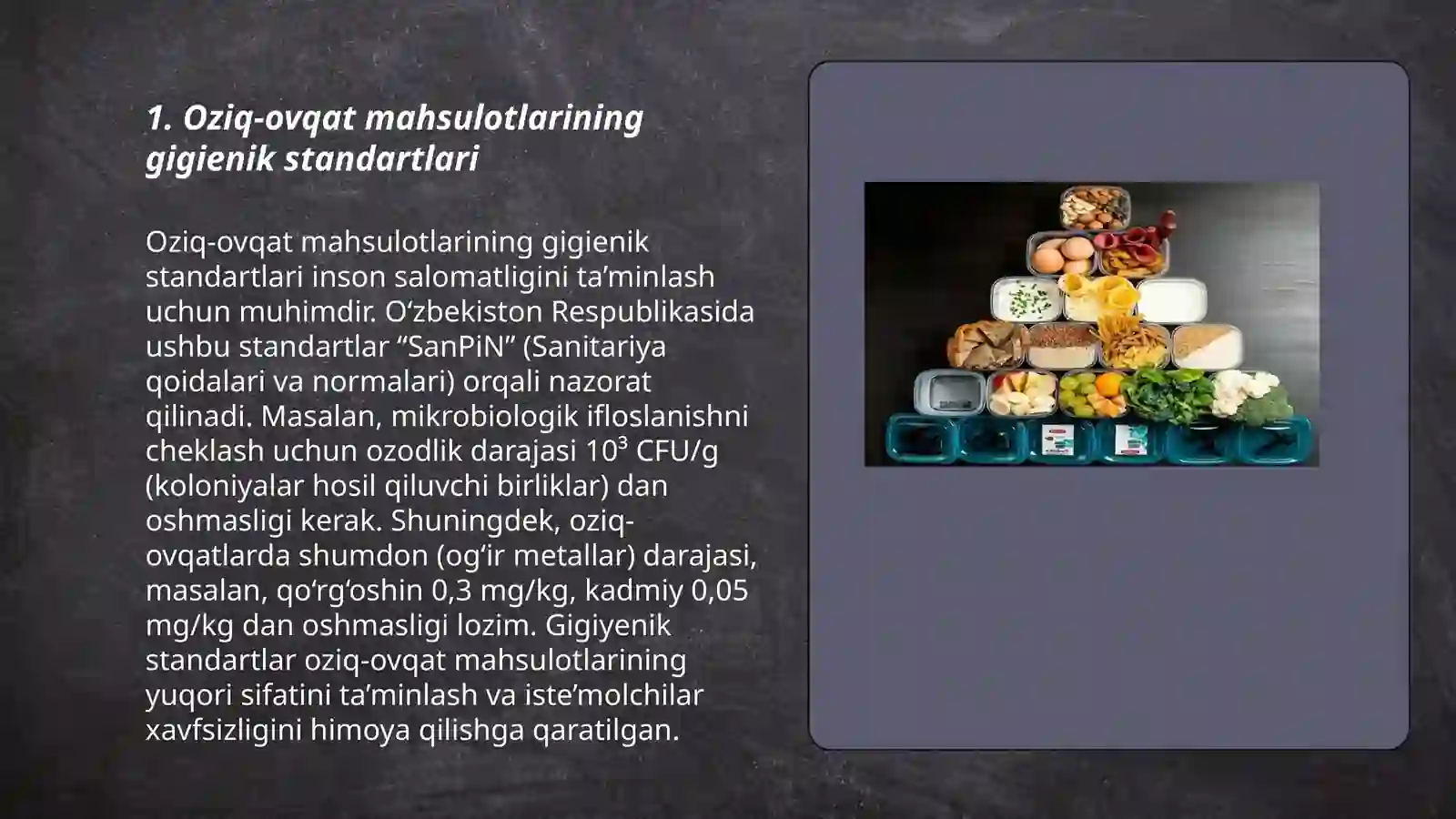 1. Oziq-ovqat mahsulotlarining gigienik standartlari

Oziq-ovqat mahsulotlarining gigienik standartlari inson salomatligini ta’minlash uchun muhimdir. O‘zbekiston Respublikasida ushbu standartlar “SanPiN” (Sanitariya qoidalari va normalari) orqali nazorat qilinadi. Masalan, mikrobiologik ifloslanishni cheklash uchun ozodlik darajasi $10^3$ CFU/g (koloniyalar hosil qiluvchi birliklar) dan oshmasligi kerak. Shuningdek, oziq-ovqatlarda shumdon (og‘ir metallar) darajasi, masalan, qo‘rg‘oshin 0,3 mg/kg, kadmiy 0,05 mg/kg dan oshmasligi lozim. Gigiyenik standartlar oziq-ovqat mahsulotlarining yuqori sifatini ta’minlash va iste’molchilar xavfsizligini himoya qilishga qaratilgan.